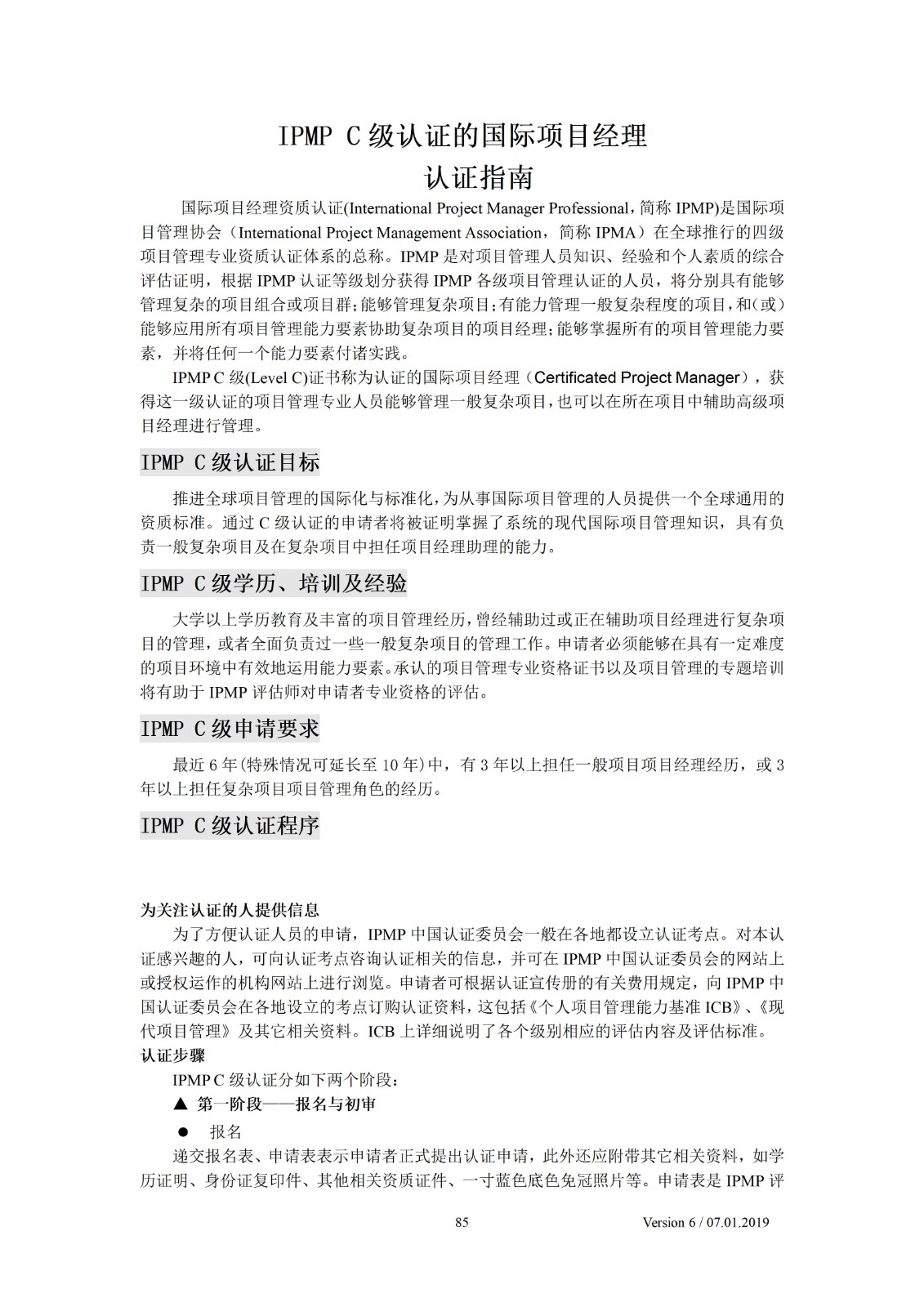 IPMP C 级认证的国际项目经理
认证指南

国际项目经理资质认证(International Project Manager Professional，简称 IPMP)是国际项目管理协会（International Project Management Association，简称 IPMA）在全球推行的四级项目管理专业资质认证体系的总称。IPMP 是对项目管理人员知识、经验和个人素质的综合评估证明，根据 IPMP 认证等级划分获得 IPMP 各级项目管理认证的人员，将分别具有能够管理复杂的项目组合或项目群;能够管理复杂项目;有能力管理一般复杂程度的项目,和(或)能够应用所有项目管理能力要素协助复杂项目的项目经理;能够掌握所有的项目管理能力要素，并将任何一个能力要素付诸实践。

IPMP C 级(Level C)证书称为认证的国际项目经理（Certificated Project Manager），获得这一级认证的项目管理专业人员能够管理一般复杂项目，也可以在所在项目中辅助高级项目经理进行管理。

IPMP C 级认证目标

推进全球项目管理的国际化与标准化，为从事国际项目管理的人员提供一个全球通用的资质标准。通过 C 级认证的申请者将被证明掌握了系统的现代国际项目管理知识，具有负责一般复杂项目及在复杂项目中担任项目经理助理的能力。

IPMP C 级学历、培训及经验

大学以上学历教育及丰富的项目管理经历，曾经辅助过或正在辅助项目经理进行复杂项目的管理，或者全面负责过一些一般复杂项目的管理工作。申请者必须能够在具有一定难度的项目环境中有效地运用能力要素。承认的项目管理专业资格证书以及项目管理的专题培训将有助于 IPMP 评估师对申请者专业资格的评估。

IPMP C 级申请要求

最近 6 年(特殊情况可延长至 10 年)中，有 3 年以上担任一般项目项目经理经历，或 3 年以上担任复杂项目项目管理角色的经历。

IPMP C 级认证程序

为关注认证的人提供信息
为了方便认证人员的申请，IPMP 中国认证委员会一般在各地都设立认证考点。对本认证感兴趣的人，可向认证考点咨询认证相关的信息，并可在 IPMP 中国认证委员会的网站上或授权运作的机构网站上进行浏览。申请者可根据认证宣传册的有关费用规定，向 IPMP 中国认证委员会在各地设立的考点订购认证资料，这包括《个人项目管理能力基准 ICB》、《现代项目管理》及其它相关资料。ICB 上详细说明了各个级别相应的评估内容及评估标准。
认证步骤
IPMP C 级认证分如下两个阶段：
▲ 第一阶段——报名与初审
● 报名
递交报名表、申请表表示申请者正式提出认证申请，此外还应附带其它相关资料，如学历证明、身份证复印件、其他相关资质证件、一寸蓝色底色免冠照片等。申请表是 IPMP 评

85 Version 6 / 07.01.2019